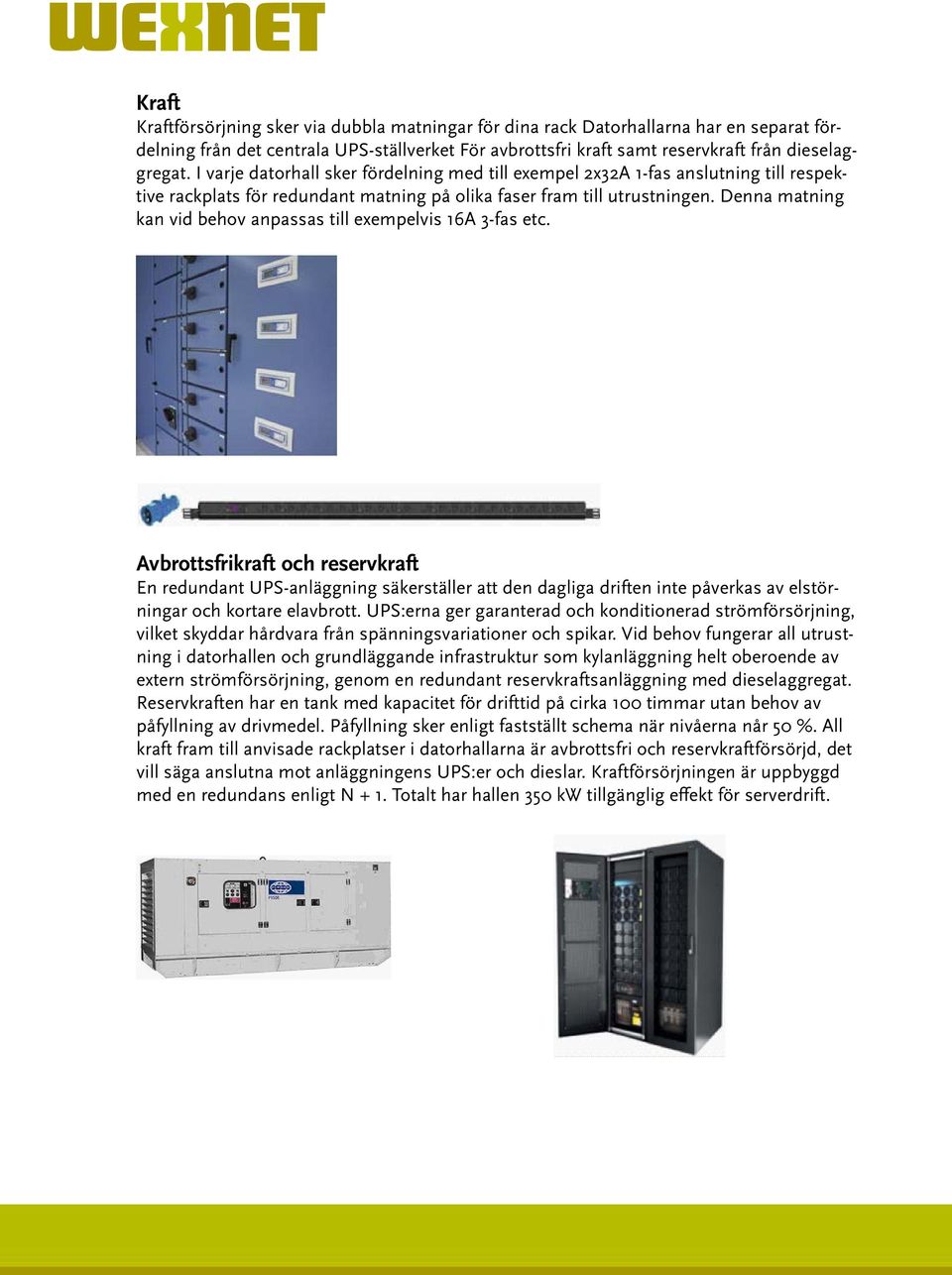 WEXNET

Kraft
Kraftförsörjning sker via dubbla matningar för dina rack Datorhallarna har en separat fördelning från det centrala UPS-ställverket För avbrottsfri kraft samt reservkraft från dieselaggregat. I varje datorhall sker fördelning med till exempel 2x32A 1-fas anslutning till respektive rackplats för redundant matning på olika faser fram till utrustningen. Denna matning kan vid behov anpassas till exempelvis 16A 3-fas etc.

Avbrottsfrikraft och reservkraft
En redundant UPS-anläggning säkerställer att den dagliga driften inte påverkas av elstörningar och kortare elavbrott. UPS:erna ger garanterad och konditionerad strömförsörjning, vilket skyddar hårdvara från spänningsvariationer och spikar. Vid behov fungerar all utrustning i datorhallen och grundläggande infrastruktur som kylanläggning helt oberoende av extern strömförsörjning, genom en redundant reservkraftsanläggning med dieselaggregat. Reservkraften har en tank med kapacitet för drifttid på cirka 100 timmar utan behov av påfyllning av drivmedel. Påfyllning sker enligt fastställt schema när nivåerna når 50 %. All kraft fram till anvisade rackplatser i datorhallarna är avbrottsfri och reservkraftförsörjd, det vill säga anslutna mot anläggningens UPS:er och dieslar. Kraftförsörjningen är uppbyggd med en redundans enligt N + 1. Totalt har hallen 350 kW tillgänglig effekt för serverdrift.